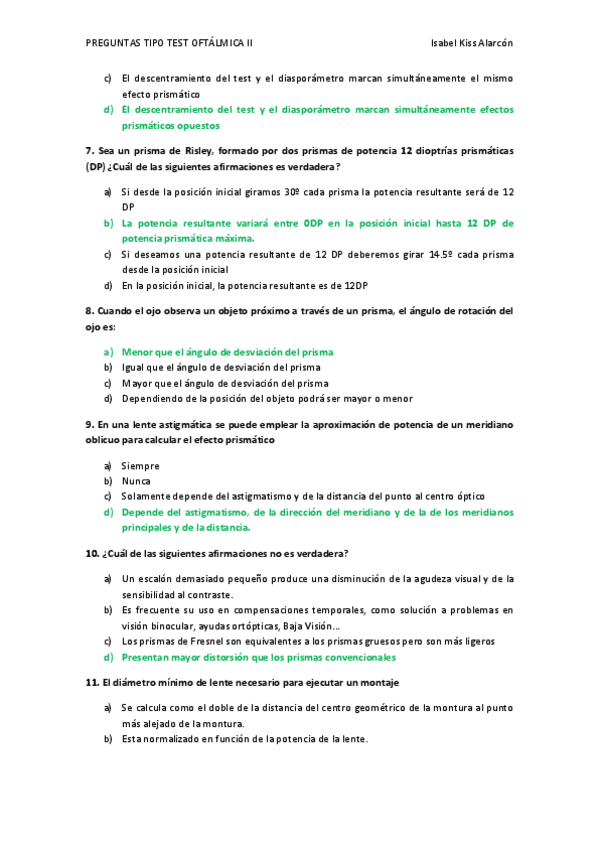 PREGUNTAS TIPO TEST OFTÁLMICA II

Isabel Kiss Alarcón

c) El descentramiento del test y el diasporámetro marcan simultáneamente el mismo efecto prismático
d) El descentramiento del test y el diasporámetro marcan simultáneamente efectos prismáticos opuestos

7. Sea un prisma de Risley, formado por dos prismas de potencia 12 dioptrías prismáticas (DP) ¿Cuál de las siguientes afirmaciones es verdadera?

a) Si desde la posición inicial giramos 30º cada prisma la potencia resultante será de 12 DP
b) La potencia resultante variará entre 0DP en la posición inicial hasta 12 DP de potencia prismática máxima.
c) Si deseamos una potencia resultante de 12 DP deberemos girar 14.5º cada prisma desde la posición inicial
d) En la posición inicial, la potencia resultante es de 12DP

8. Cuando el ojo observa un objeto próximo a través de un prisma, el ángulo de rotación del ojo es:

a) Menor que el ángulo de desviación del prisma
b) Igual que el ángulo de desviación del prisma
c) Mayor que el ángulo de desviación del prisma
d) Dependiendo de la posición del objeto podrá ser mayor o menor

9. En una lente astigmática se puede emplear la aproximación de potencia de un meridiano oblicuo para calcular el efecto prismático

a) Siempre
b) Nunca
c) Solamente depende del astigmatismo y de la distancia del punto al centro óptico
d) Depende del astigmatismo, de la dirección del meridiano y de la de los meridianos principales y de la distancia.

10. ¿Cuál de las siguientes afirmaciones no es verdadera?

a) Un escalón demasiado pequeño produce una disminución de la agudeza visual y de la sensibilidad al contraste.
b) Es frecuente su uso en compensaciones temporales, como solución a problemas en visión binocular, ayudas ortópticas, Baja Visión…
c) Los prismas de Fresnel son equivalentes a los prismas gruesos pero son más ligeros
d) Presentan mayor distorsión que los prismas convencionales

11. El diámetro mínimo de lente necesario para ejecutar un montaje

a) Se calcula como el doble de la distancia del centro geométrico de la montura al punto más alejado de la montura.
b) Esta normalizado en función de la potencia de la lente.